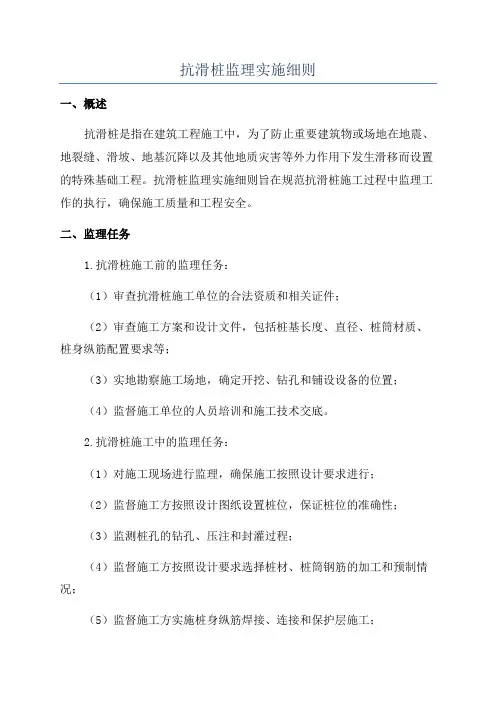 抗滑桩监理实施细则

一、概述

抗滑桩是指在建筑工程施工中，为了防止重要建筑物或场地在地震、地裂缝、滑坡、地基沉降以及其他地质灾害等外力作用下发生滑移而设置的特殊基础工程。抗滑桩监理实施细则旨在规范抗滑桩施工过程中监理工作的执行，确保施工质量和工程安全。

二、监理任务

1.抗滑桩施工前的监理任务：

（1）审查抗滑桩施工单位的合法资质和相关证件；

（2）审查施工方案和设计文件，包括桩基长度、直径、桩筒材质、桩身纵筋配置要求等；

（3）实地勘察施工场地，确定开挖、钻孔和铺设设备的位置；

（4）监督施工单位的人员培训和施工技术交底。

2.抗滑桩施工中的监理任务：

（1）对施工现场进行监理，确保施工按照设计要求进行；

（2）监督施工方按照设计图纸设置桩位，保证桩位的准确性；

（3）监测桩孔的钻孔、压注和封灌过程；

（4）监督施工方按照设计要求选择桩材、桩筒钢筋的加工和预制情况；

（5）监督施工方实施桩身纵筋焊接、连接和保护层施工；